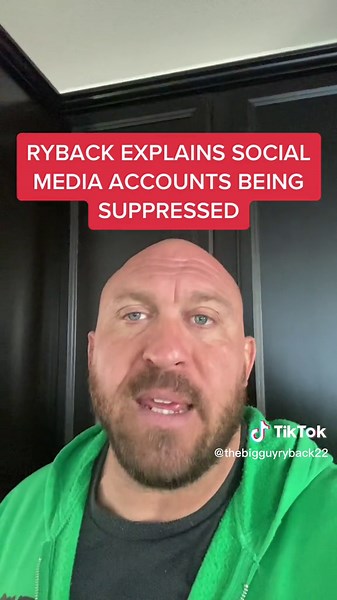 RYBACK EXPLAINS SOCIAL MEDIA ACCOUNTS BEING SUPPRESSED

TikTok
@thebigguyryback22